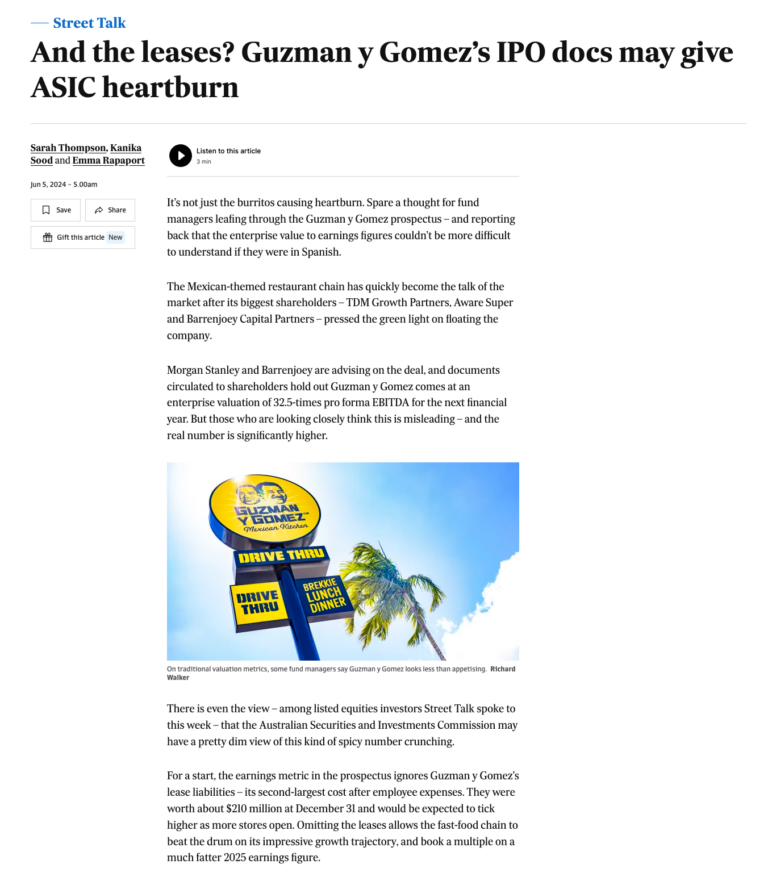 Street Talk

And the leases? Guzman y Gomez's IPO docs may give ASIC heartburn

Sarah Thompson, Kanika Sood and Emma Rapaport

Jun 5, 2024 – 5.00am

Save

Share

Gift this article New

Listen to this article
3 min

It's not just the burritos causing heartburn. Spare a thought for fund managers leafing through the Guzman y Gomez prospectus – and reporting back that the enterprise value to earnings figures couldn't be more difficult to understand if they were in Spanish.

The Mexican-themed restaurant chain has quickly become the talk of the market after its biggest shareholders – TDM Growth Partners, Aware Super and Barrenjoey Capital Partners – pressed the green light on floating the company.

Morgan Stanley and Barrenjoey are advising on the deal, and documents circulated to shareholders hold out Guzman y Gomez comes at an enterprise valuation of 32.5-times pro forma EBITDA for the next financial year. But those who are looking closely think this is misleading – and the real number is significantly higher.

GUZMAN Y GOMEZ Mexican Kitchen

DRIVE THRU

DRIVE THRU

BREKKIE LUNCH DINNER

On traditional valuation metrics, some fund managers say Guzman y Gomez looks less than appetising. Richard Walker

There is even the view – among listed equities investors Street Talk spoke to this week – that the Australian Securities and Investments Commission may have a pretty dim view of this kind of spicy number crunching.

For a start, the earnings metric in the prospectus ignores Guzman y Gomez's lease liabilities – its second-largest cost after employee expenses. They were worth about $210 million at December 31 and would be expected to tick higher as more stores open. Omitting the leases allows the fast-food chain to beat the drum on its impressive growth trajectory, and book a multiple on a much fatter 2025 earnings figure.